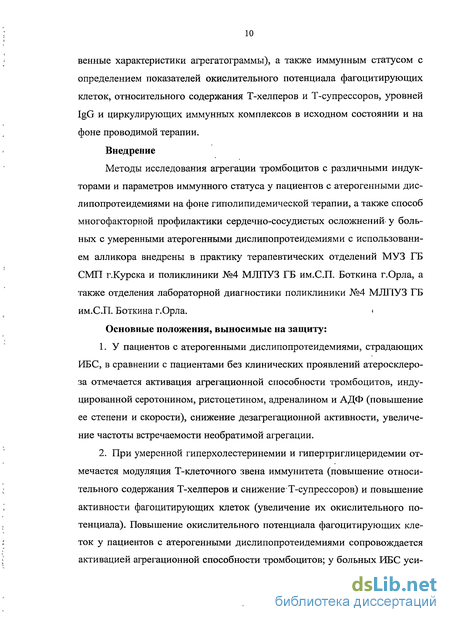 10

венные характеристики агрегатограммы), а также иммунным статусом с определением показателей окислительного потенциала фагоцитирующих клеток, относительного содержания Т-хелперов и Т-супрессоров, уровней IgG и циркулирующих иммунных комплексов в исходном состоянии и на фоне проводимой терапии.

Внедрение

Методы исследования агрегации тромбоцитов с различными индукторами и параметров иммунного статуса у пациентов с атерогенными дислипопротеидемиями на фоне гиполипидемической терапии, а также способ многофакторной профилактики сердечно-сосудистых осложнений у больных с умеренными атерогенными дислипопротеидемиями с использованием алликора внедрены в практику терапевтических отделений МУЗ ГБ СМП г.Курска и поликлиники №4 МЛПУЗ ГБ им.С.П. Боткина г.Орла, а также отделения лабораторной диагностики поликлиники №4 МЛПУЗ ГБ им.С.П. Боткина г.Орла.

Основные положения, выносимые на защиту:

1. У пациентов с атерогенными дислипопротеидемиями, страдающих ИБС, в сравнении с пациентами без клинических проявлений атеросклероза отмечается активация агрегационной способности тромбоцитов, индуцированной серотонином, ристоцетином, адреналином и АДФ (повышение ее степени и скорости), снижение дезагрегационной активности, увеличение частоты встречаемости необратимой агрегации.

2. При умеренной гиперхолестеринемии и гипертриглицеридемии отмечается модуляция Т-клеточного звена иммунитета (повышение относительного содержания Т-хелперов и снижение Т-супрессоров) и повышение активности фагоцитирующих клеток (увеличение их окислительного потенциала). Повышение окислительного потенциала фагоцитирующих клеток у пациентов с атерогенными дислипопротеидемиями сопровождается активацией агрегационной способности тромбоцитов; у больных ИБС уси-

dsLib.net
библиотека диссертаций